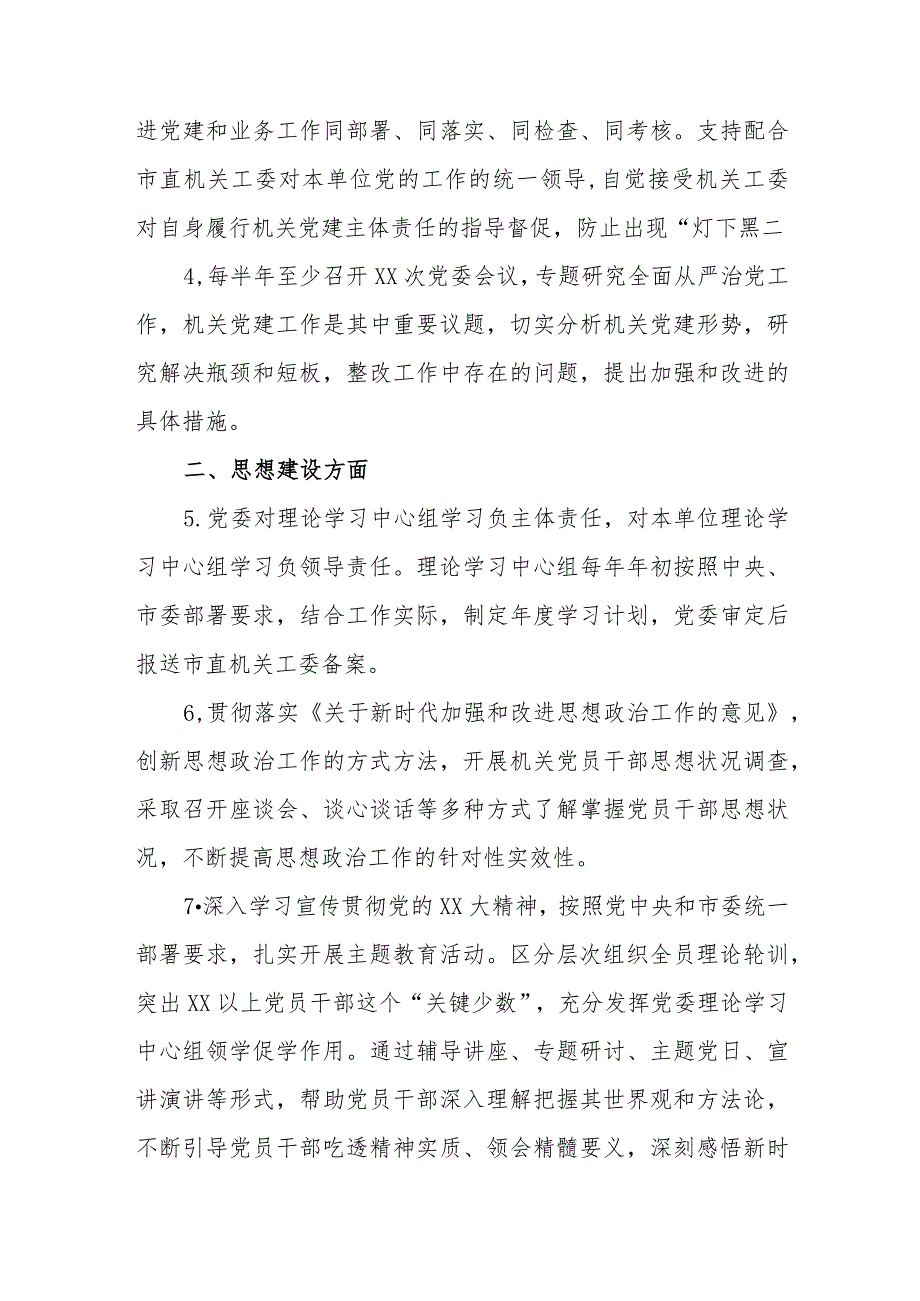 进党建和业务工作同部署、同落实、同检查、同考核。支持配合市直机关工委对本单位党的工作的统一领导，自觉接受机关工委对自身履行机关党建主体责任的指导督促，防止出现“灯下黑二

4,每半年至少召开XX次党委会议，专题研究全面从严治党工作，机关党建工作是其中重要议题，切实分析机关党建形势，研究解决瓶颈和短板，整改工作中存在的问题，提出加强和改进的具体措施。

二、思想建设方面

5.党委对理论学习中心组学习负主体责任，对本单位理论学习中心组学习负领导责任。理论学习中心组每年年初按照中央、市委部署要求，结合工作实际，制定年度学习计划，党委审定后报送市直机关工委备案。

6,贯彻落实《关于新时代加强和改进思想政治工作的意见》，创新思想政治工作的方式方法，开展机关党员干部思想状况调查，采取召开座谈会、谈心谈话等多种方式了解掌握党员干部思想状况，不断提高思想政治工作的针对性实效性。

7•深入学习宣传贯彻党的XX大精神，按照党中央和市委统一部署要求，扎实开展主题教育活动。区分层次组织全员理论轮训，突出XX以上党员干部这个“关键少数”，充分发挥党委理论学习中心组领学促学作用。通过辅导讲座、专题研讨、主题党日、宣讲演讲等形式，帮助党员干部深入理解把握其世界观和方法论，不断引导党员干部吃透精神实质、领会精髓要义，深刻感悟新时